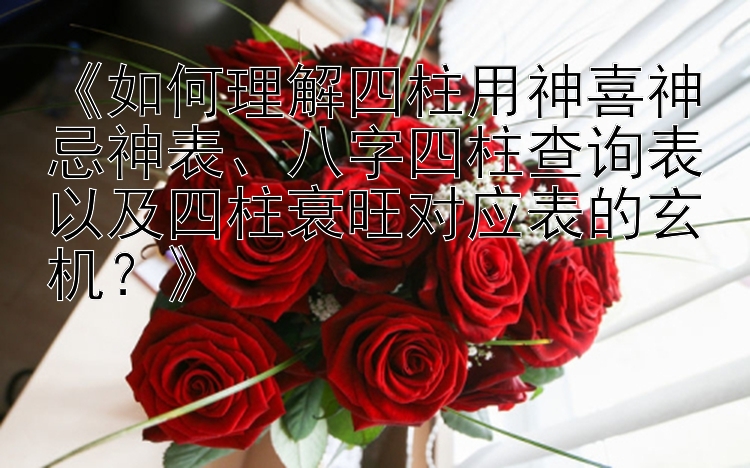 《如何理解四柱用神喜神忌神表、八字四柱查询表以及四柱衰旺对应表的玄机？》